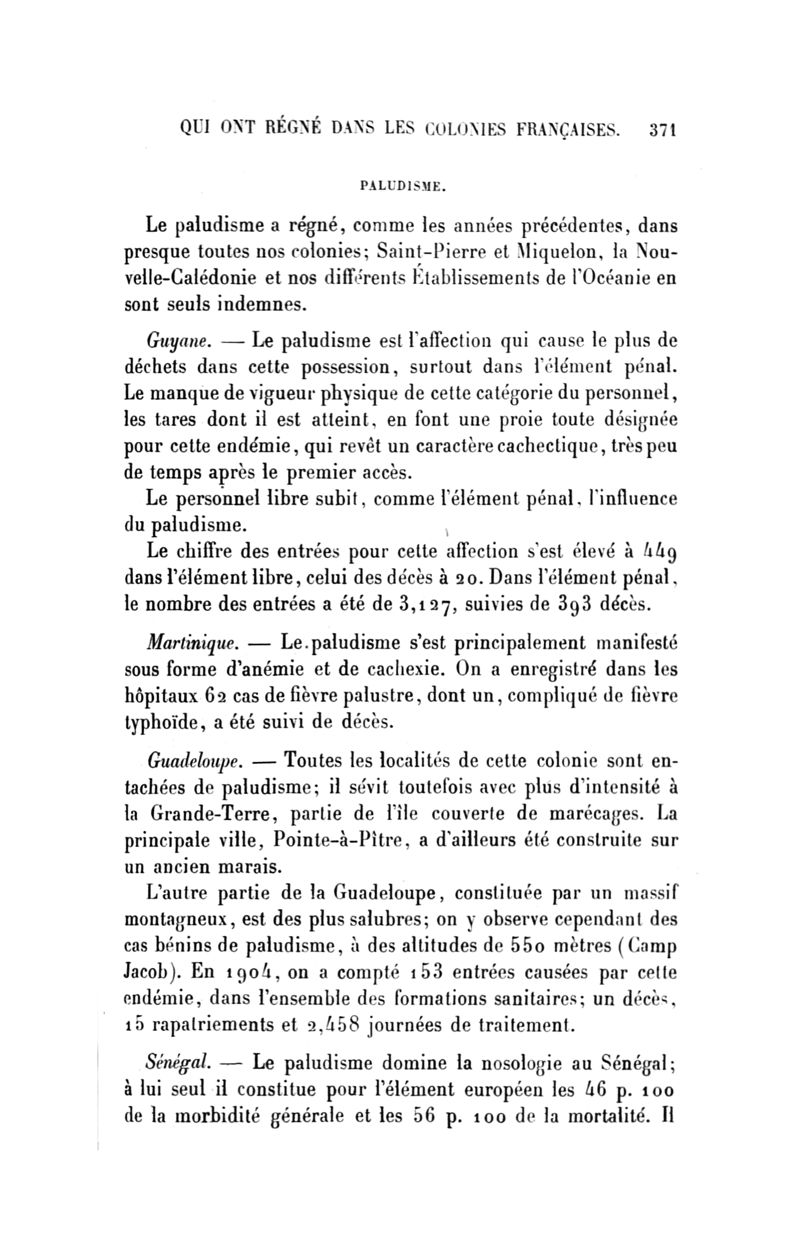 QUI ONT RÉGNÉ DANS LES COLONIES FRANÇAISES. 371

PALUDISME.

Le paludisme a régné, comme les années précédentes, dans presque toutes nos colonies; Saint-Pierre et Miquelon, la Nouvelle-Calédonie et nos différents Établissements de l'Océanie en sont seuls indemnes.

Guyane. — Le paludisme est l'affection qui cause le plus de déchets dans cette possession, surtout dans l'élément pénal. Le manque de vigueur physique de cette catégorie du personnel, les tares dont il est atteint, en font une proie toute désignée pour cette endémie, qui revêt un caractère cachectique, très peu de temps après le premier accès.
Le personnel libre subit, comme l'élément pénal, l'influence du paludisme.
Le chiffre des entrées pour cette affection s'est élevé à 449 dans l'élément libre, celui des décès à 20. Dans l'élément pénal, le nombre des entrées a été de 3,127, suivies de 393 décès.

Martinique. — Le paludisme s'est principalement manifesté sous forme d'anémie et de cachexie. On a enregistré dans les hôpitaux 62 cas de fièvre palustre, dont un, compliqué de fièvre typhoïde, a été suivi de décès.

Guadeloupe. — Toutes les localités de cette colonie sont entachées de paludisme; il sévit toutefois avec plus d'intensité à la Grande-Terre, partie de l'île couverte de marécages. La principale ville, Pointe-à-Pître, a d'ailleurs été construite sur un ancien marais.
L'autre partie de la Guadeloupe, constituée par un massif montagneux, est des plus salubres; on y observe cependant des cas bénins de paludisme, à des altitudes de 550 mètres (Camp Jacob). En 1904, on a compté 153 entrées causées par cette endémie, dans l'ensemble des formations sanitaires; un décès, 15 rapatriements et 2,458 journées de traitement.

Sénégal. — Le paludisme domine la nosologie au Sénégal; à lui seul il constitue pour l'élément européen les 46 p. 100 de la morbidité générale et les 56 p. 100 de la mortalité. Il